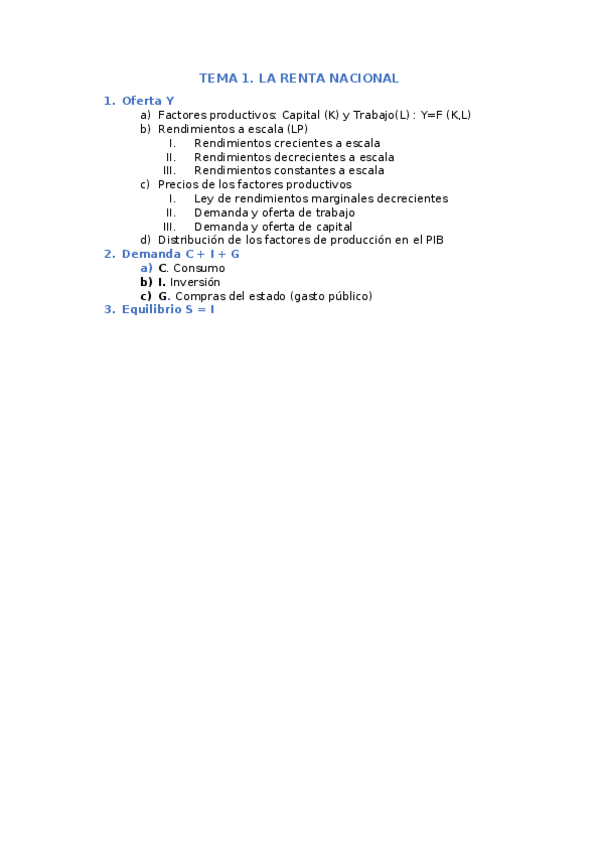 TEMA 1. LA RENTA NACIONAL

1. Oferta Y
a) Factores productivos: Capital (K) y Trabajo(L) : Y=F (K,L)
b) Rendimientos a escala (LP)
I. Rendimientos crecientes a escala
II. Rendimientos decrecientes a escala
III. Rendimientos constantes a escala
c) Precios de los factores productivos
I. Ley de rendimientos marginales decrecientes
II. Demanda y oferta de trabajo
III. Demanda y oferta de capital
d) Distribución de los factores de producción en el PIB
2. Demanda C + I + G
a) C. Consumo
b) I. Inversión
c) G. Compras del estado (gasto público)
3. Equilibrio S = I